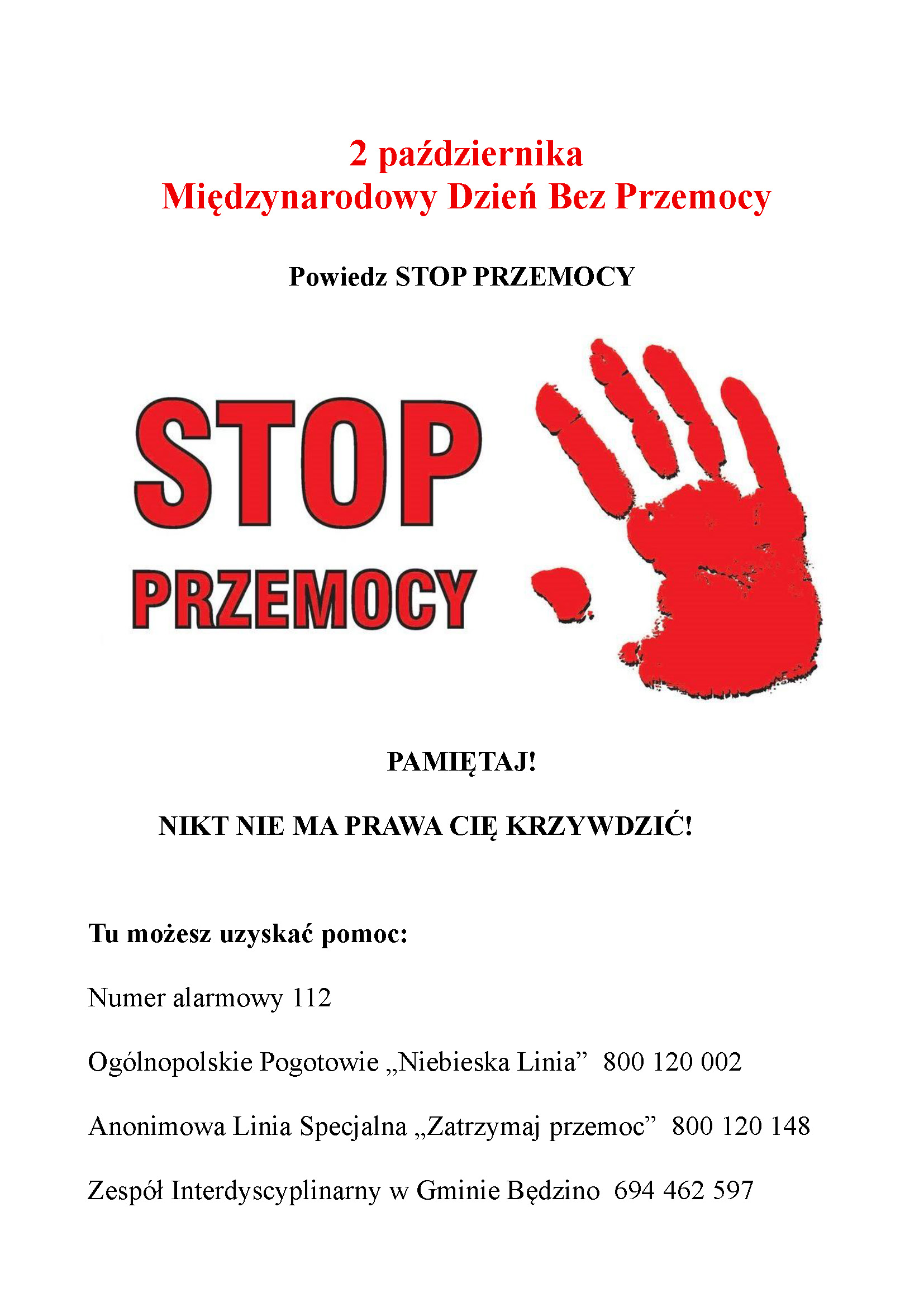 2 października
Międzynarodowy Dzień Bez Przemocy

Powiedz STOP PRZEMOCY

STOP
PRZEMOCY

PAMIĘTAJ!

NIKT NIE MA PRAWA CIĘ KRZYWDZIĆ!

Tu możesz uzyskać pomoc:

Numer alarmowy 112

Ogólnopolskie Pogotowie „Niebieska Linia” 800 120 002

Anonimowa Linia Specjalna „Zatrzymaj przemoc” 800 120 148

Zespół Interdyscyplinarny w Gminie Będzino 694 462 597